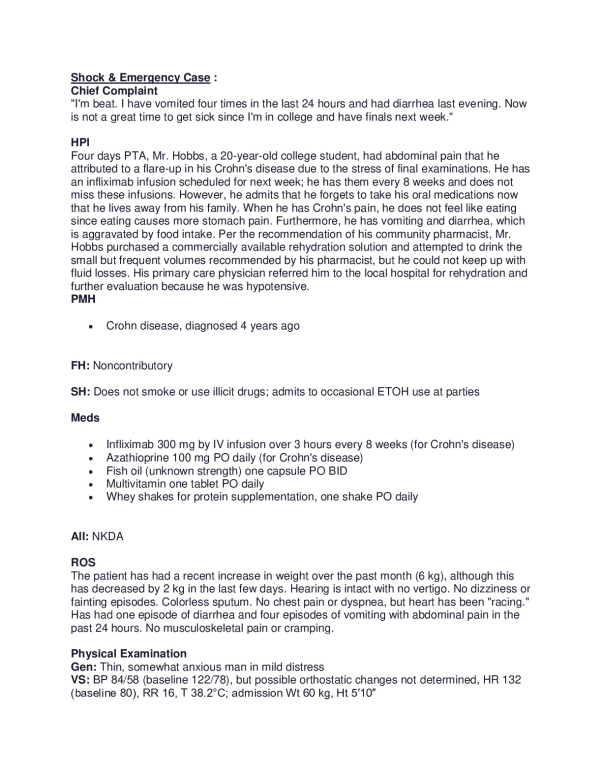 Shock & Emergency Case :
Chief Complaint
"I'm beat. I have vomited four times in the last 24 hours and had diarrhea last evening. Now is not a great time to get sick since I'm in college and have finals next week."

HPI
Four days PTA, Mr. Hobbs, a 20-year-old college student, had abdominal pain that he attributed to a flare-up in his Crohn's disease due to the stress of final examinations. He has an infliximab infusion scheduled for next week; he has them every 8 weeks and does not miss these infusions. However, he admits that he forgets to take his oral medications now that he lives away from his family. When he has Crohn's pain, he does not feel like eating since eating causes more stomach pain. Furthermore, he has vomiting and diarrhea, which is aggravated by food intake. Per the recommendation of his community pharmacist, Mr. Hobbs purchased a commercially available rehydration solution and attempted to drink the small but frequent volumes recommended by his pharmacist, but he could not keep up with fluid losses. His primary care physician referred him to the local hospital for rehydration and further evaluation because he was hypotensive.
PMH

• Crohn disease, diagnosed 4 years ago

FH: Noncontributory

SH: Does not smoke or use illicit drugs; admits to occasional ETOH use at parties

Meds

• Infliximab 300 mg by IV infusion over 3 hours every 8 weeks (for Crohn's disease)
• Azathioprine 100 mg PO daily (for Crohn's disease)
• Fish oil (unknown strength) one capsule PO BID
• Multivitamin one tablet PO daily
• Whey shakes for protein supplementation, one shake PO daily

All: NKDA

ROS
The patient has had a recent increase in weight over the past month (6 kg), although this has decreased by 2 kg in the last few days. Hearing is intact with no vertigo. No dizziness or fainting episodes. Colorless sputum. No chest pain or dyspnea, but heart has been "racing." Has had one episode of diarrhea and four episodes of vomiting with abdominal pain in the past 24 hours. No musculoskeletal pain or cramping.

Physical Examination
Gen: Thin, somewhat anxious man in mild distress
VS: BP 84/58 (baseline 122/78), but possible orthostatic changes not determined, HR 132 (baseline 80), RR 16, T 38.2°C; admission Wt 60 kg, Ht 5′10″